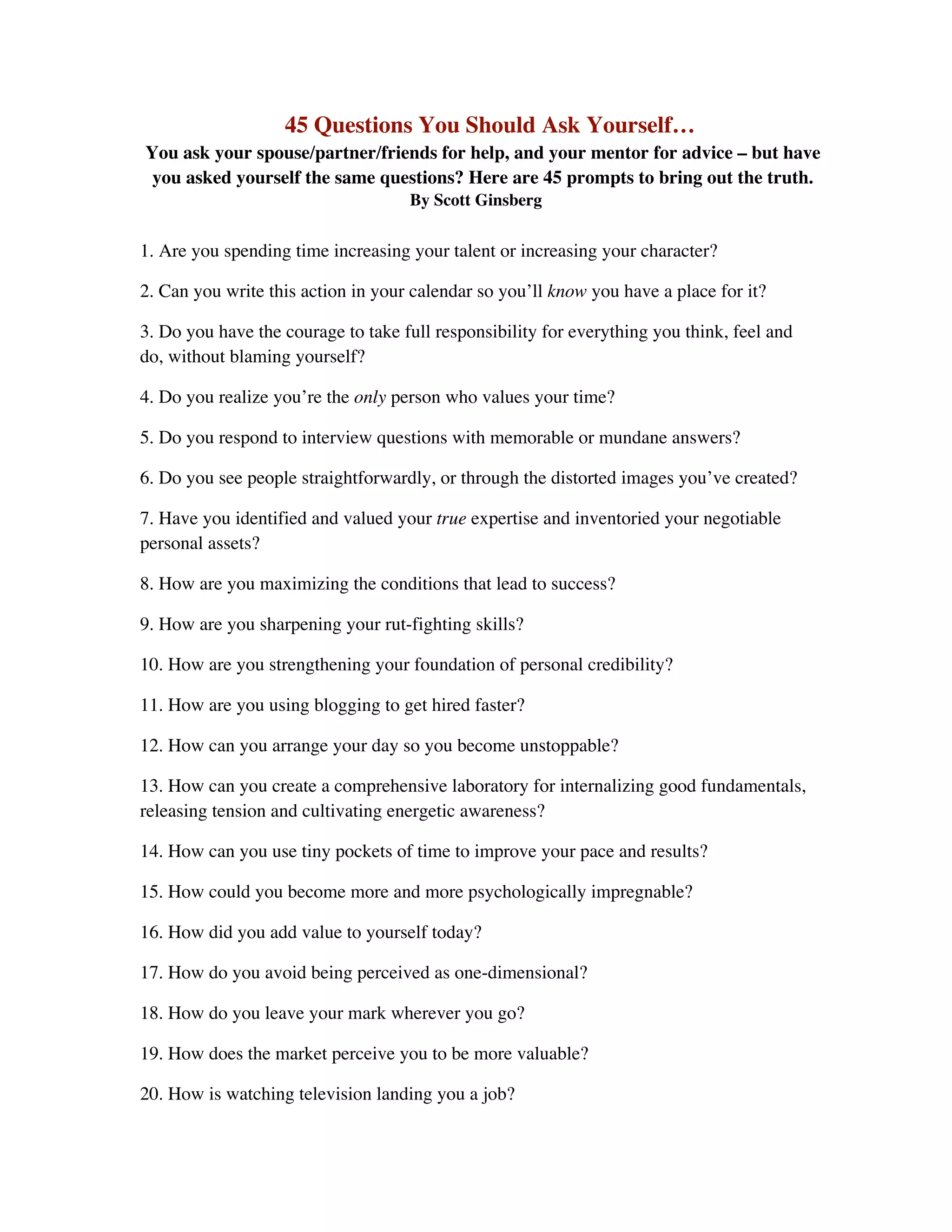 45 Questions You Should Ask Yourself…

You ask your spouse/partner/friends for help, and your mentor for advice – but have you asked yourself the same questions? Here are 45 prompts to bring out the truth.
By Scott Ginsberg

1. Are you spending time increasing your talent or increasing your character?

2. Can you write this action in your calendar so you'll know you have a place for it?

3. Do you have the courage to take full responsibility for everything you think, feel and do, without blaming yourself?

4. Do you realize you're the only person who values your time?

5. Do you respond to interview questions with memorable or mundane answers?

6. Do you see people straightforwardly, or through the distorted images you've created?

7. Have you identified and valued your true expertise and inventoried your negotiable personal assets?

8. How are you maximizing the conditions that lead to success?

9. How are you sharpening your rut-fighting skills?

10. How are you strengthening your foundation of personal credibility?

11. How are you using blogging to get hired faster?

12. How can you arrange your day so you become unstoppable?

13. How can you create a comprehensive laboratory for internalizing good fundamentals, releasing tension and cultivating energetic awareness?

14. How can you use tiny pockets of time to improve your pace and results?

15. How could you become more and more psychologically impregnable?

16. How did you add value to yourself today?

17. How do you avoid being perceived as one-dimensional?

18. How do you leave your mark wherever you go?

19. How does the market perceive you to be more valuable?

20. How is watching television landing you a job?